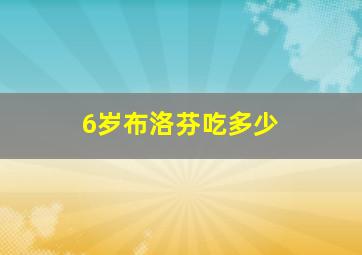 6岁布洛芬吃多少